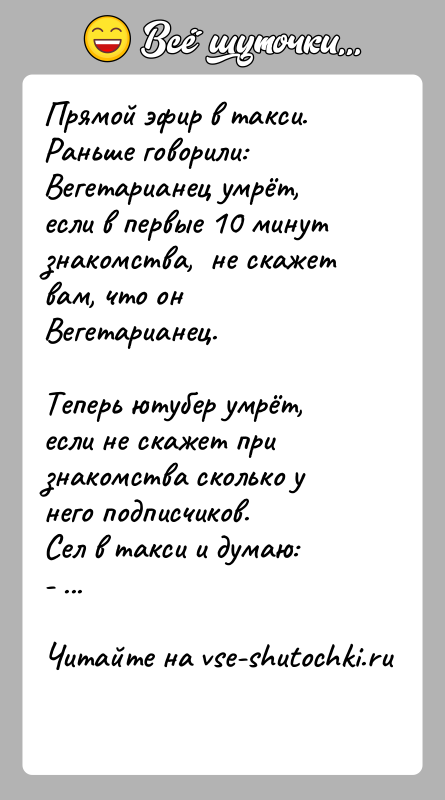 Всё шуточки...

Прямой эфир в такси.
Раньше говорили:
Вегетарианец умрёт, если в первые 10 минут знакомства, не скажет вам, что он Вегетарианец.

Теперь ютубер умрёт, если не скажет при знакомства сколько у него подписчиков.
Сел в такси и думаю:
- ...

Читайте на vse-shutochki.ru